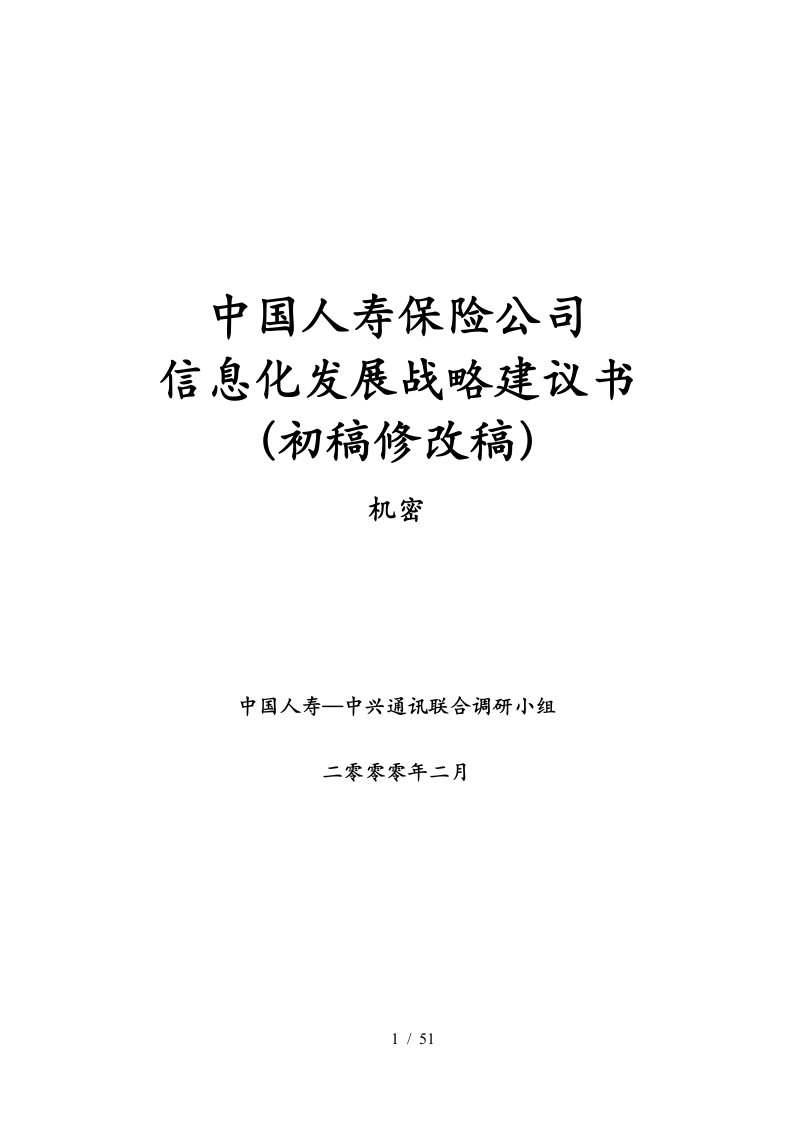 中国人寿保险公司
信息化发展战略建议书
（初稿修改稿）

机密

中国人寿—中兴通讯联合调研小组

二零零零年二月

1 / 51